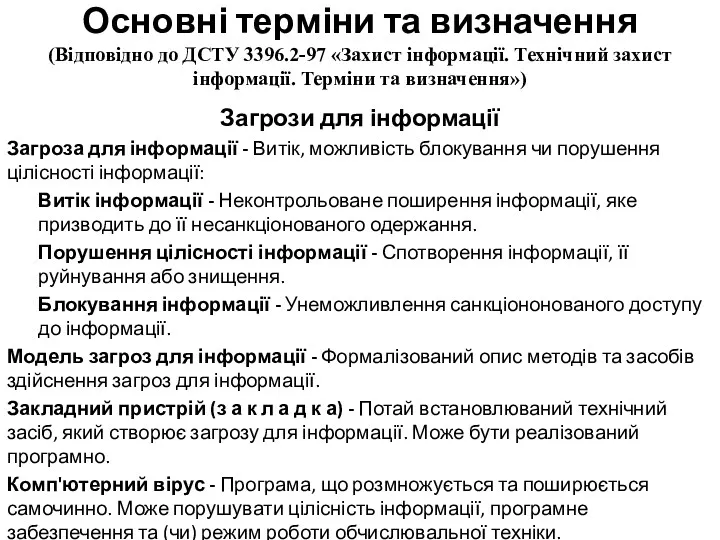 Основні терміни та визначення
(Відповідно до ДСТУ 3396.2-97 «Захист інформації. Технічний захист інформації. Терміни та визначення»)

Загрози для інформації

Загроза для інформації - Витік, можливість блокування чи порушення цілісності інформації:

Витік інформації - Неконтрольоване поширення інформації, яке призводить до її несанкціонованого одержання.

Порушення цілісності інформації - Спотворення інформації, її руйнування або знищення.

Блокування інформації - Унеможливлення санкціононованого доступу до інформації.

Модель загроз для інформації - Формалізований опис методів та засобів здійснення загроз для інформації.

Закладний пристрій (з а к л а д к а) - Потай встановлюваний технічний засіб, який створює загрозу для інформації. Може бути реалізований програмно.

Комп'ютерний вірус - Програма, що розмножується та поширюється самочинно. Може порушувати цілісність інформації, програмне забезпечення та (чи) режим роботи обчислювальної техніки.